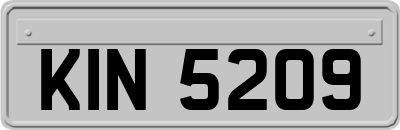 KIN 5209